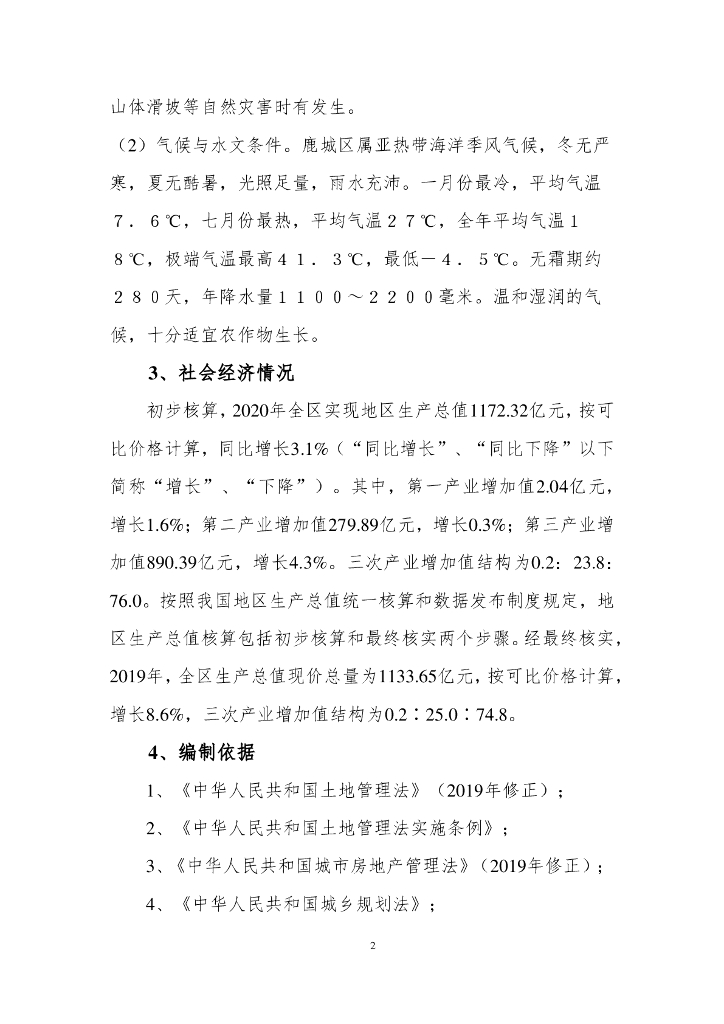 山体滑坡等自然灾害时有发生。

（2）气候与水文条件。鹿城区属亚热带海洋季风气候，冬无严寒，夏无酷暑，光照足量，雨水充沛。一月份最冷，平均气温７．６℃，七月份最热，平均气温２７℃，全年平均气温１８℃，极端气温最高４１．３℃，最低－４．５℃。无霜期约２８０天，年降水量１１００～２２００毫米。温和湿润的气候，十分适宜农作物生长。

3、社会经济情况

初步核算，2020年全区实现地区生产总值1172.32亿元，按可比价格计算，同比增长3.1%（“同比增长”、“同比下降”以下简称“增长”、“下降”）。其中，第一产业增加值2.04亿元，增长1.6%；第二产业增加值279.89亿元，增长0.3%；第三产业增加值890.39亿元，增长4.3%。三次产业增加值结构为0.2：23.8：76.0。按照我国地区生产总值统一核算和数据发布制度规定，地区生产总值核算包括初步核算和最终核实两个步骤。经最终核实，2019年，全区生产总值现价总量为1133.65亿元，按可比价格计算，增长8.6%，三次产业增加值结构为0.2∶25.0∶74.8。

4、编制依据

1、《中华人民共和国土地管理法》（2019年修正）；

2、《中华人民共和国土地管理法实施条例》；

3、《中华人民共和国城市房地产管理法》（2019年修正）；

4、《中华人民共和国城乡规划法》；

2